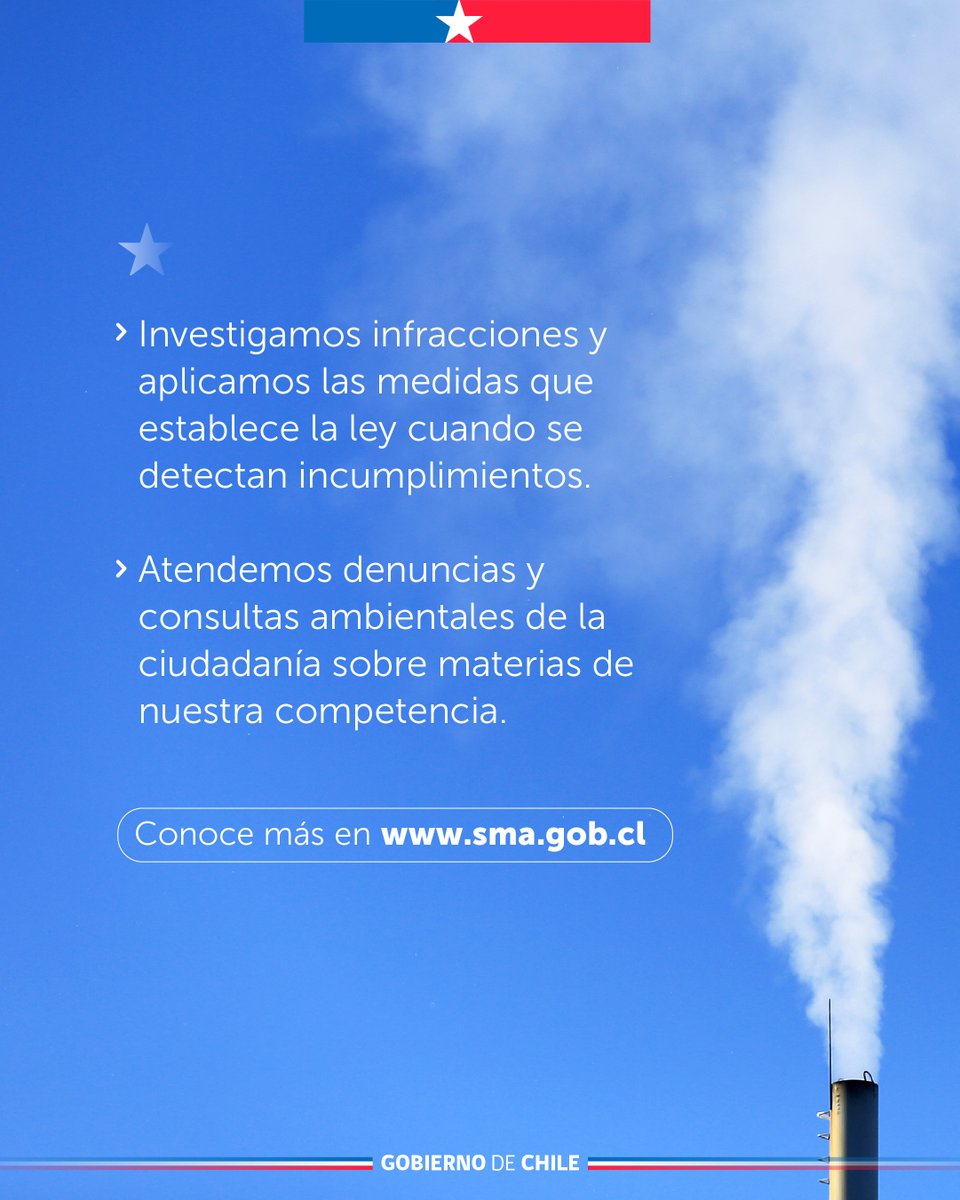 › Investigamos infracciones y aplicamos las medidas que establece la ley cuando se detectan incumplimientos.

› Atendemos denuncias y consultas ambientales de la ciudadanía sobre materias de nuestra competencia.

Conoce más en www.sma.gob.cl

GOBIERNO DE CHILE